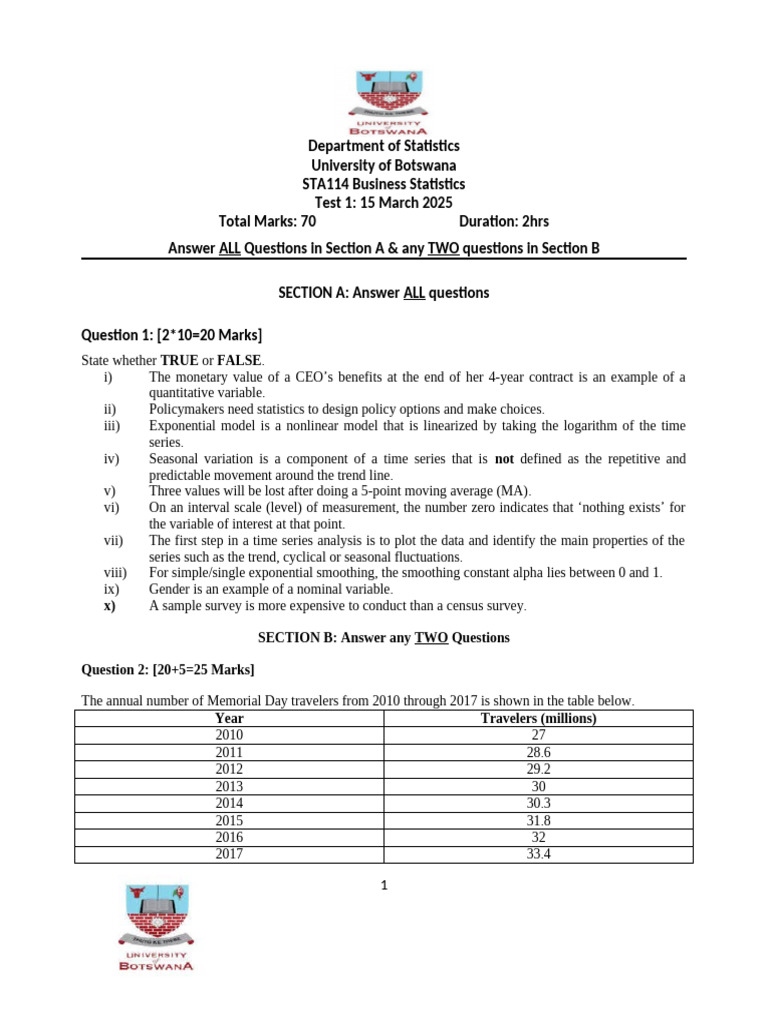 UNIVERSITY OF BOTSWANA

Department of Statistics
University of Botswana
STA114 Business Statistics
Test 1: 15 March 2025
Total Marks: 70 Duration: 2hrs

Answer ALL Questions in Section A & any TWO questions in Section B

SECTION A: Answer ALL questions

Question 1: [2*10=20 Marks]

State whether TRUE or FALSE.
i) The monetary value of a CEO's benefits at the end of her 4-year contract is an example of a quantitative variable.
ii) Policymakers need statistics to design policy options and make choices.
iii) Exponential model is a nonlinear model that is linearized by taking the logarithm of the time series.
iv) Seasonal variation is a component of a time series that is not defined as the repetitive and predictable movement around the trend line.
v) Three values will be lost after doing a 5-point moving average (MA).
vi) On an interval scale (level) of measurement, the number zero indicates that 'nothing exists' for the variable of interest at that point.
vii) The first step in a time series analysis is to plot the data and identify the main properties of the series such as the trend, cyclical or seasonal fluctuations.
viii) For simple/single exponential smoothing, the smoothing constant alpha lies between 0 and 1.
ix) Gender is an example of a nominal variable.
x) A sample survey is more expensive to conduct than a census survey.

SECTION B: Answer any TWO Questions

Question 2: [20+5=25 Marks]

The annual number of Memorial Day travelers from 2010 through 2017 is shown in the table below.

| Year | Travelers (millions) |
|---|---|
| 2010 | 27 |
| 2011 | 28.6 |
| 2012 | 29.2 |
| 2013 | 30 |
| 2014 | 30.3 |
| 2015 | 31.8 |
| 2016 | 32 |
| 2017 | 33.4 |

1

UNIVERSITY OF BOTSWANA